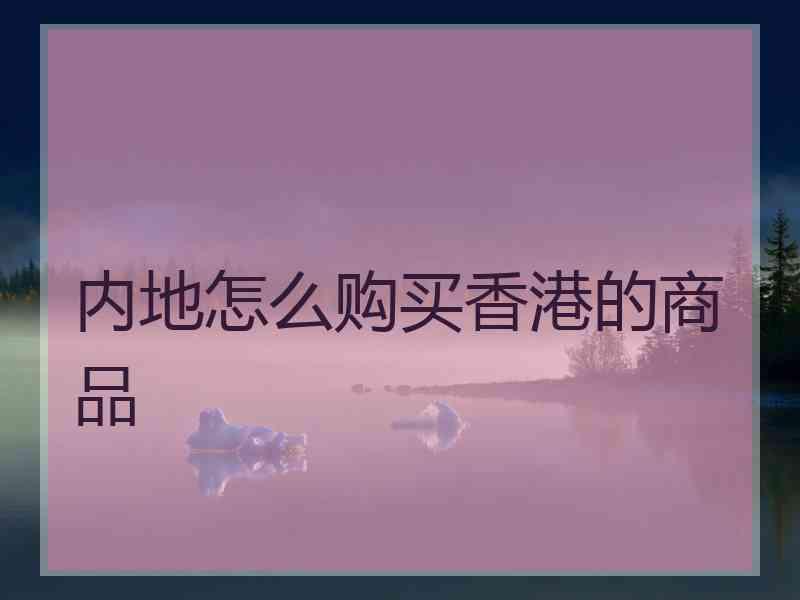 内地怎么购买香港的商品